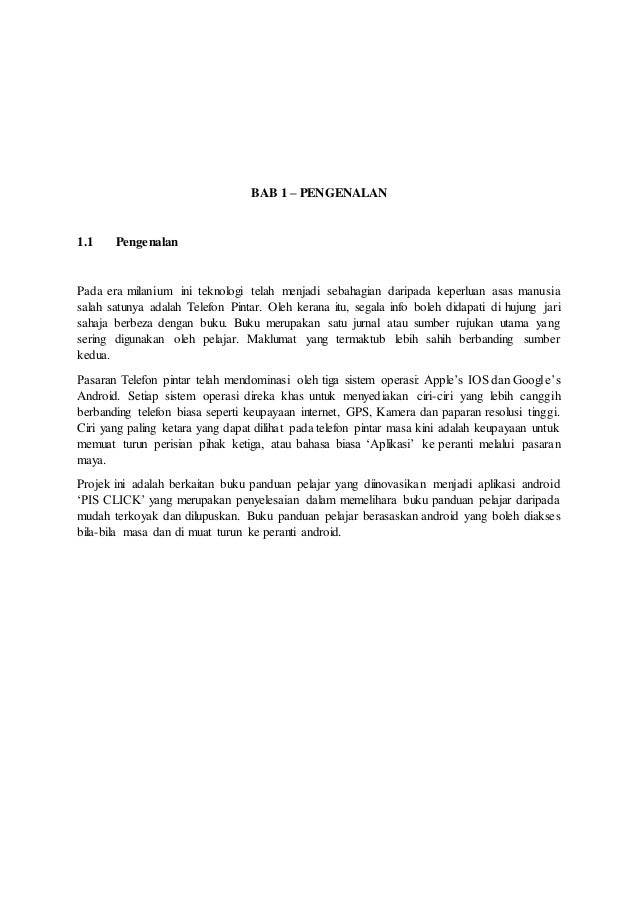 BAB 1 – PENGENALAN

1.1 Pengenalan

Pada era milanium ini teknologi telah menjadi sebahagian daripada keperluan asas manusia salah satunya adalah Telefon Pintar. Oleh kerana itu, segala info boleh didapati di hujung jari sahaja berbeza dengan buku. Buku merupakan satu jurnal atau sumber rujukan utama yang sering digunakan oleh pelajar. Maklumat yang termaktub lebih sahih berbanding sumber kedua.

Pasaran Telefon pintar telah mendominasi oleh tiga sistem operasi: Apple's IOS dan Google's Android. Setiap sistem operasi direka khas untuk menyediakan ciri-ciri yang lebih canggih berbanding telefon biasa seperti keupayaan internet, GPS, Kamera dan paparan resolusi tinggi. Ciri yang paling ketara yang dapat dilihat pada telefon pintar masa kini adalah keupayaan untuk memuat turun perisian pihak ketiga, atau bahasa biasa 'Aplikasi' ke peranti melalui pasaran maya.

Projek ini adalah berkaitan buku panduan pelajar yang diinovasikan menjadi aplikasi android 'PIS CLICK' yang merupakan penyelesaian dalam memelihara buku panduan pelajar daripada mudah terkoyak dan dilupuskan. Buku panduan pelajar berasaskan android yang boleh diakses bila-bila masa dan di muat turun ke peranti android.